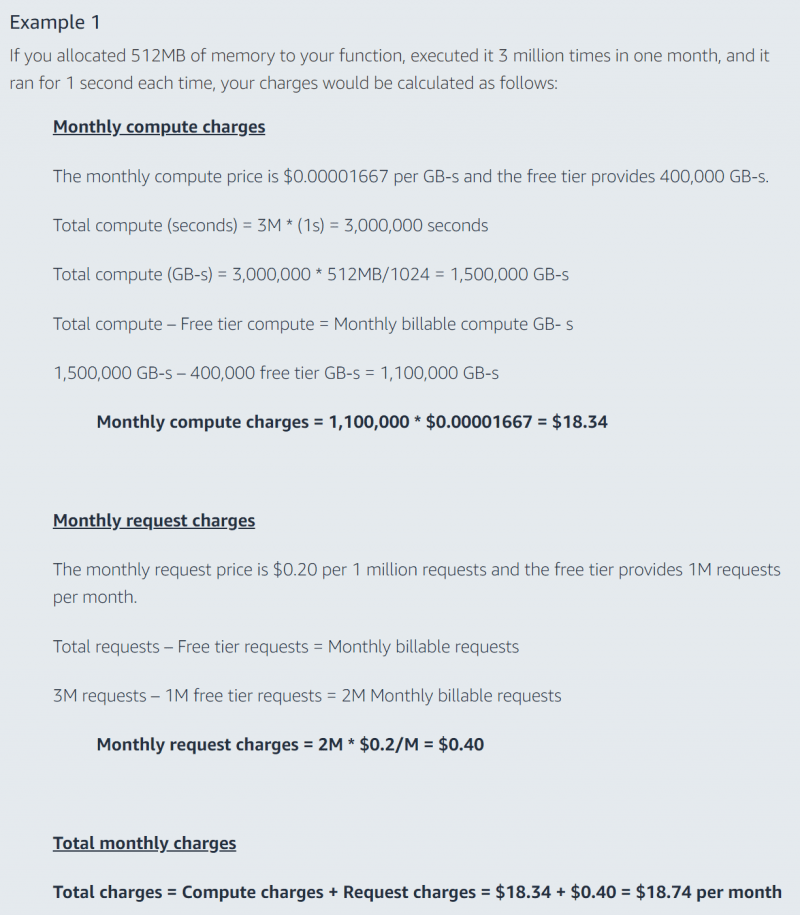 Example 1

If you allocated 512MB of memory to your function, executed it 3 million times in one month, and it ran for 1 second each time, your charges would be calculated as follows:

Monthly compute charges

The monthly compute price is \$0.00001667 per GB-s and the free tier provides 400,000 GB-s.

Total compute (seconds) = 3M * (1s) = 3,000,000 seconds

Total compute (GB-s) = 3,000,000 * 512MB/1024 = 1,500,000 GB-s

Total compute – Free tier compute = Monthly billable compute GB- s

1,500,000 GB-s – 400,000 free tier GB-s = 1,100,000 GB-s

Monthly compute charges = 1,100,000 * \$0.00001667 = \$18.34

Monthly request charges

The monthly request price is \$0.20 per 1 million requests and the free tier provides 1M requests per month.

Total requests – Free tier requests = Monthly billable requests

3M requests – 1M free tier requests = 2M Monthly billable requests

Monthly request charges = 2M * \$0.2/M = \$0.40

Total monthly charges

Total charges = Compute charges + Request charges = \$18.34 + \$0.40 = \$18.74 per month